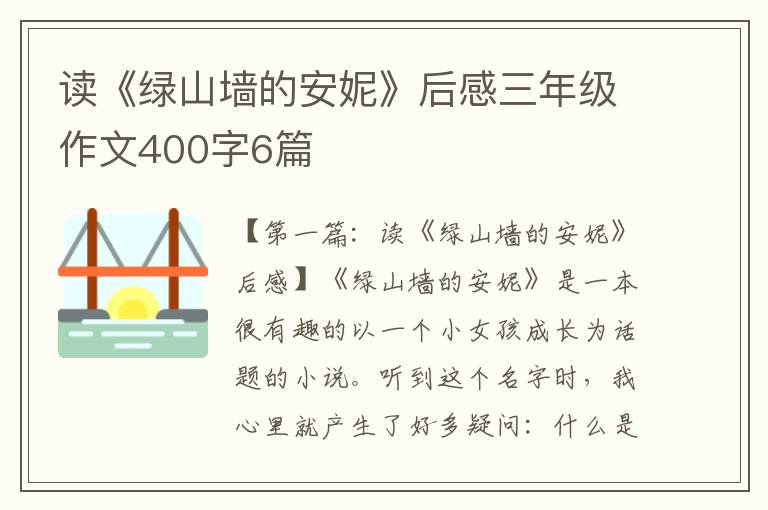 读《绿山墙的安妮》后感三年级作文400字6篇

【第一篇：读《绿山墙的安妮》后感】《绿山墙的安妮》是一本很有趣的以一个小女孩成长为话题的小说。听到这个名字时，我心里就产生了好多疑问：什么是